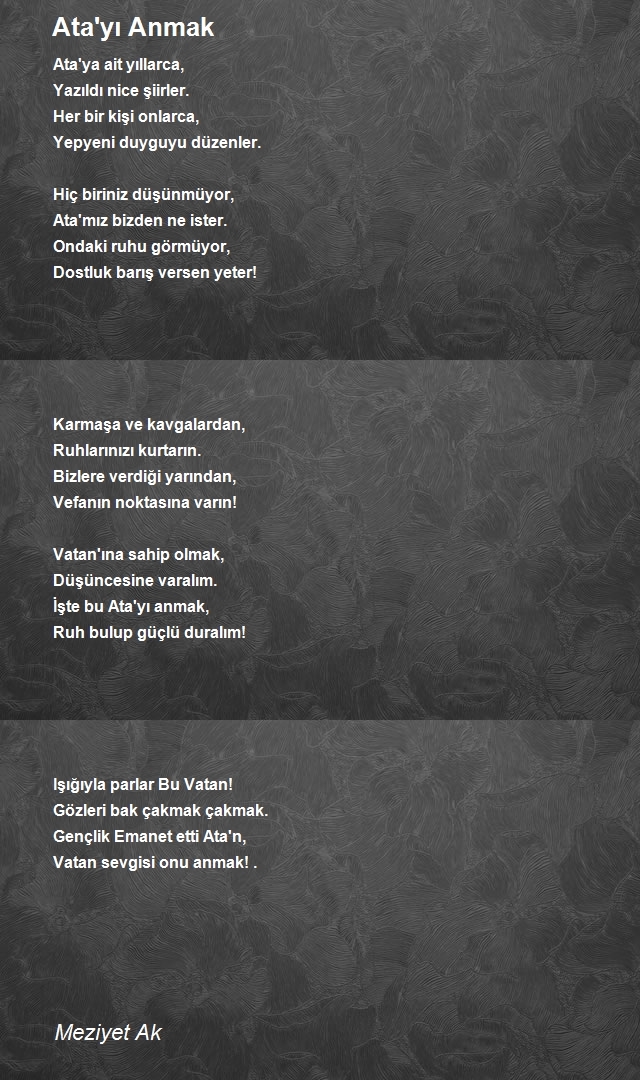 Ata'yı Anmak

Ata'ya ait yıllarca,
Yazıldı nice şiirler.
Her bir kişi onlarca,
Yepyeni duyguyu düzenler.

Hiç biriniz düşünmüyor,
Ata'mız bizden ne ister.
Ondaki ruhu görmüyor,
Dostluk barış versen yeter!

Karmaşa ve kavgalardan,
Ruhlarınızı kurtarın.
Bizlere verdiği yarından,
Vefanın noktasına varın!

Vatan'ına sahip olmak,
Düşüncesine varalım.
İşte bu Ata'yı anmak,
Ruh bulup güçlü duralım!

Işığıyla parlar Bu Vatan!
Gözleri bak çakmak çakmak.
Gençlik Emanet etti Ata'n,
Vatan sevgisi onu anmak! .

Meziyet Ak